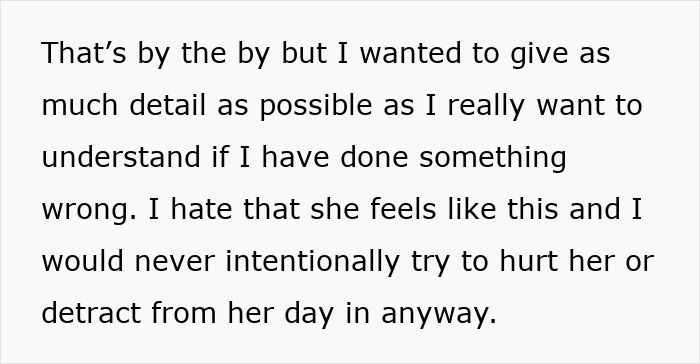 That’s by the by but I wanted to give as much detail as possible as I really want to understand if I have done something wrong. I hate that she feels like this and I would never intentionally try to hurt her or detract from her day in anyway.